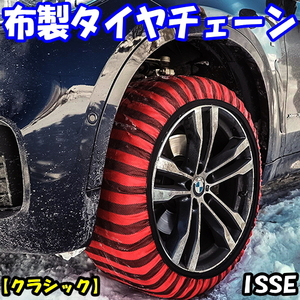 布製タイヤチェーン

【クラシック】

ISSE